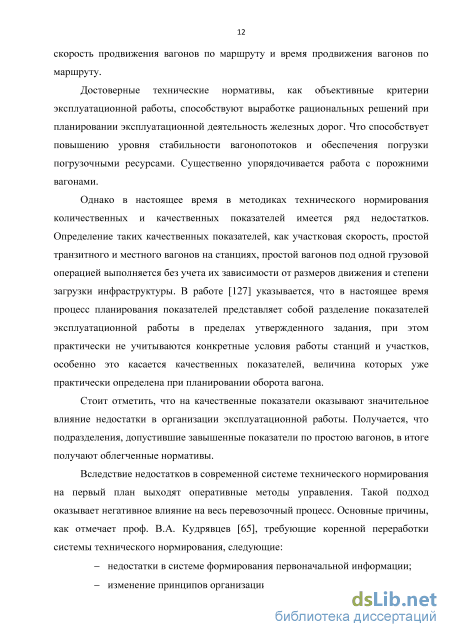 12

скорость продвижения вагонов по маршруту и время продвижения вагонов по маршруту.

Достоверные технические нормативы, как объективные критерии эксплуатационной работы, способствуют выработке рациональных решений при планировании эксплуатационной деятельность железных дорог. Что способствует повышению уровня стабильности вагонопотоков и обеспечения погрузки погрузочными ресурсами. Существенно упорядочивается работа с порожними вагонами.

Однако в настоящее время в методиках технического нормирования количественных и качественных показателей имеется ряд недостатков. Определение таких качественных показателей, как участковая скорость, простой транзитного и местного вагонов на станциях, простой вагонов под одной грузовой операцией выполняется без учета их зависимости от размеров движения и степени загрузки инфраструктуры. В работе [127] указывается, что в настоящее время процесс планирования показателей представляет собой разделение показателей эксплуатационной работы в пределах утвержденного задания, при этом практически не учитываются конкретные условия работы станций и участков, особенно это касается качественных показателей, величина которых уже практически определена при планировании оборота вагона.

Стоит отметить, что на качественные показатели оказывают значительное влияние недостатки в организации эксплуатационной работы. Получается, что подразделения, допустившие завышенные показатели по простою вагонов, в итоге получают облегченные нормативы.

Вследствие недостатков в современной системе технического нормирования на первый план выходят оперативные методы управления. Такой подход оказывает негативное влияние на весь перевозочный процесс. Основные причины, как отмечает проф. В.А. Кудрявцев [65], требующие коренной переработки системы технического нормирования, следующие:

– недостатки в системе формирования первоначальной информации;

– изменение принципов организаци

dsLib.net
библиотека диссертаций